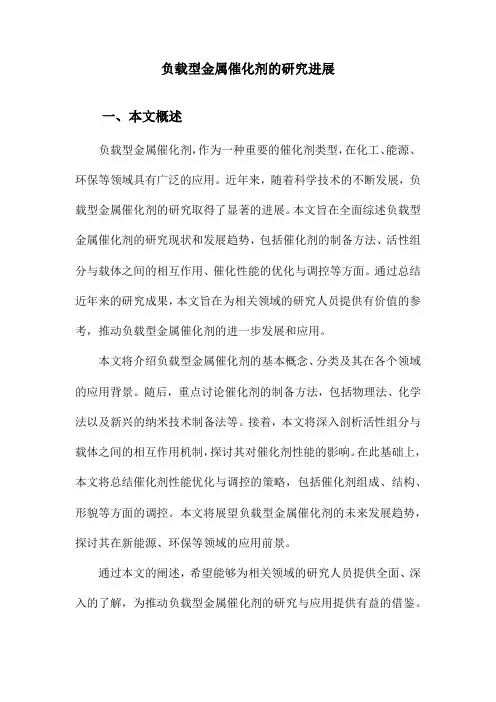 负载型金属催化剂的研究进展

一、本文概述

负载型金属催化剂,作为一种重要的催化剂类型,在化工、能源、环保等领域具有广泛的应用。近年来,随着科学技术的不断发展,负载型金属催化剂的研究取得了显著的进展。本文旨在全面综述负载型金属催化剂的研究现状和发展趋势,包括催化剂的制备方法、活性组分与载体之间的相互作用、催化性能的优化与调控等方面。通过总结近年来的研究成果,本文旨在为相关领域的研究人员提供有价值的参考,推动负载型金属催化剂的进一步发展和应用。

本文将介绍负载型金属催化剂的基本概念、分类及其在各个领域的应用背景。随后,重点讨论催化剂的制备方法,包括物理法、化学法以及新兴的纳米技术制备法等。接着,本文将深入剖析活性组分与载体之间的相互作用机制,探讨其对催化剂性能的影响。在此基础上,本文将总结催化剂性能优化与调控的策略,包括催化剂组成、结构、形貌等方面的调控。本文将展望负载型金属催化剂的未来发展趋势,探讨其在新能源、环保等领域的应用前景。

通过本文的阐述,希望能够为相关领域的研究人员提供全面、深入的了解,为推动负载型金属催化剂的研究与应用提供有益的借鉴。